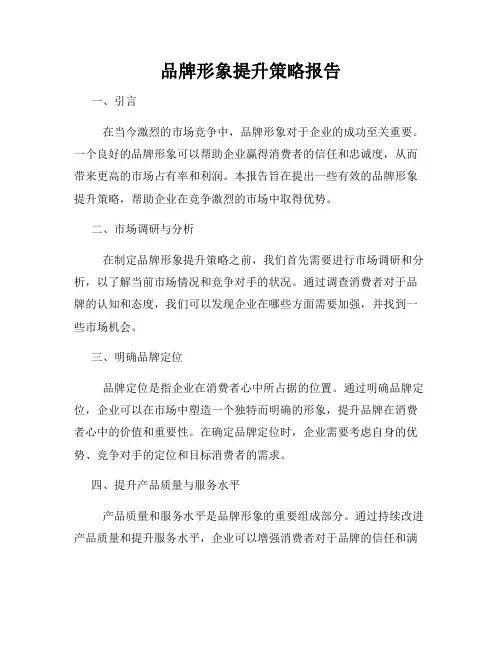 品牌形象提升策略报告

一、引言

在当今激烈的市场竞争中，品牌形象对于企业的成功至关重要。一个良好的品牌形象可以帮助企业赢得消费者的信任和忠诚度，从而带来更高的市场占有率和利润。本报告旨在提出一些有效的品牌形象提升策略，帮助企业在竞争激烈的市场中取得优势。

二、市场调研与分析

在制定品牌形象提升策略之前，我们首先需要进行市场调研和分析，以了解当前市场情况和竞争对手的状况。通过调查消费者对于品牌的认知和态度，我们可以发现企业在哪些方面需要加强，并找到一些市场机会。

三、明确品牌定位

品牌定位是指企业在消费者心中所占据的位置。通过明确品牌定位，企业可以在市场中塑造一个独特而明确的形象，提升品牌在消费者心中的价值和重要性。在确定品牌定位时，企业需要考虑自身的优势、竞争对手的定位和目标消费者的需求。

四、提升产品质量与服务水平

产品质量和服务水平是品牌形象的重要组成部分。通过持续改进产品质量和提升服务水平，企业可以增强消费者对于品牌的信任和满